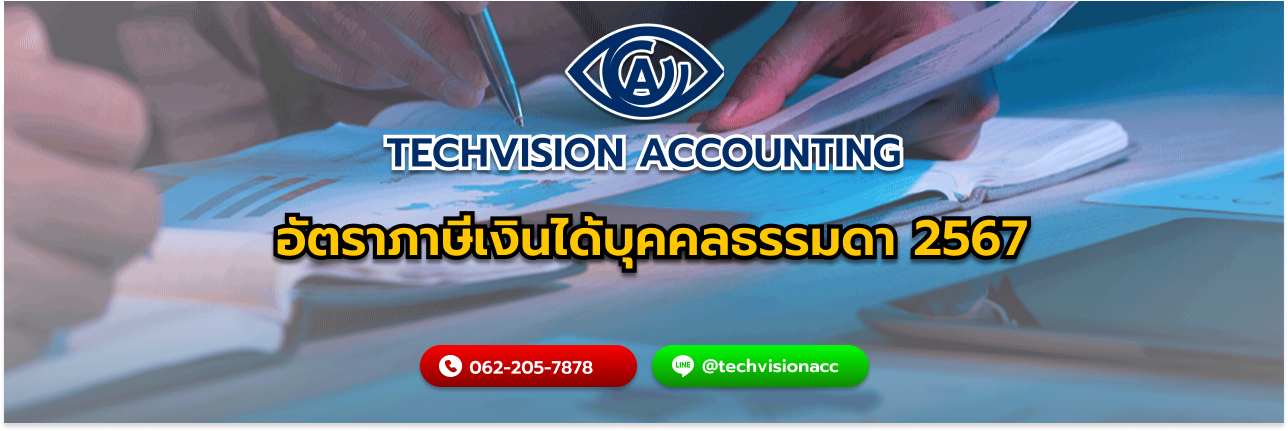 TECHVISION ACCOUNTING

อัตราภาษีเงินได้บุคคลธรรมดา 2567

062-205-7878

LINE @techvisionacc